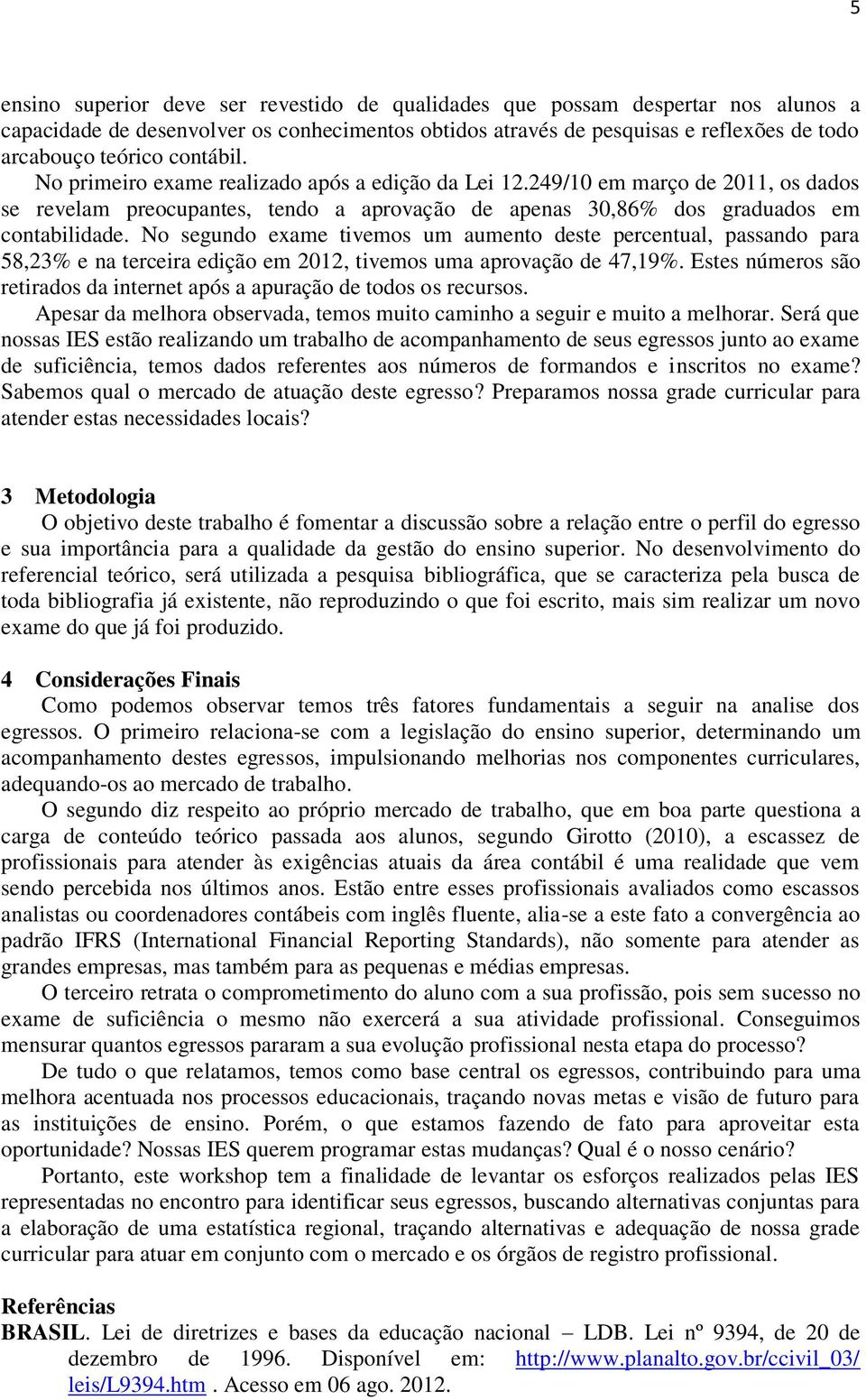 5

ensino superior deve ser revestido de qualidades que possam despertar nos alunos a capacidade de desenvolver os conhecimentos obtidos através de pesquisas e reflexões de todo arcabouço teórico contábil.

No primeiro exame realizado após a edição da Lei 12.249/10 em março de 2011, os dados se revelam preocupantes, tendo a aprovação de apenas 30,86% dos graduados em contabilidade. No segundo exame tivemos um aumento deste percentual, passando para 58,23% e na terceira edição em 2012, tivemos uma aprovação de 47,19%. Estes números são retirados da internet após a apuração de todos os recursos.

Apesar da melhora observada, temos muito caminho a seguir e muito a melhorar. Será que nossas IES estão realizando um trabalho de acompanhamento de seus egressos junto ao exame de suficiência, temos dados referentes aos números de formandos e inscritos no exame? Sabemos qual o mercado de atuação deste egresso? Preparamos nossa grade curricular para atender estas necessidades locais?

3 Metodologia

O objetivo deste trabalho é fomentar a discussão sobre a relação entre o perfil do egresso e sua importância para a qualidade da gestão do ensino superior. No desenvolvimento do referencial teórico, será utilizada a pesquisa bibliográfica, que se caracteriza pela busca de toda bibliografia já existente, não reproduzindo o que foi escrito, mais sim realizar um novo exame do que já foi produzido.

4 Considerações Finais

Como podemos observar temos três fatores fundamentais a seguir na analise dos egressos. O primeiro relaciona-se com a legislação do ensino superior, determinando um acompanhamento destes egressos, impulsionando melhorias nos componentes curriculares, adequando-os ao mercado de trabalho.

O segundo diz respeito ao próprio mercado de trabalho, que em boa parte questiona a carga de conteúdo teórico passada aos alunos, segundo Girotto (2010), a escassez de profissionais para atender às exigências atuais da área contábil é uma realidade que vem sendo percebida nos últimos anos. Estão entre esses profissionais avaliados como escassos analistas ou coordenadores contábeis com inglês fluente, alia-se a este fato a convergência ao padrão IFRS (International Financial Reporting Standards), não somente para atender as grandes empresas, mas também para as pequenas e médias empresas.

O terceiro retrata o comprometimento do aluno com a sua profissão, pois sem sucesso no exame de suficiência o mesmo não exercerá a sua atividade profissional. Conseguimos mensurar quantos egressos pararam a sua evolução profissional nesta etapa do processo?

De tudo o que relatamos, temos como base central os egressos, contribuindo para uma melhora acentuada nos processos educacionais, traçando novas metas e visão de futuro para as instituições de ensino. Porém, o que estamos fazendo de fato para aproveitar esta oportunidade? Nossas IES querem programar estas mudanças? Qual é o nosso cenário?

Portanto, este workshop tem a finalidade de levantar os esforços realizados pelas IES representadas no encontro para identificar seus egressos, buscando alternativas conjuntas para a elaboração de uma estatística regional, traçando alternativas e adequação de nossa grade curricular para atuar em conjunto com o mercado e os órgãos de registro profissional.

Referências

BRASIL. Lei de diretrizes e bases da educação nacional – LDB. Lei nº 9394, de 20 de dezembro de 1996. Disponível em: http://www.planalto.gov.br/ccivil_03/leis/L9394.htm . Acesso em 06 ago. 2012.